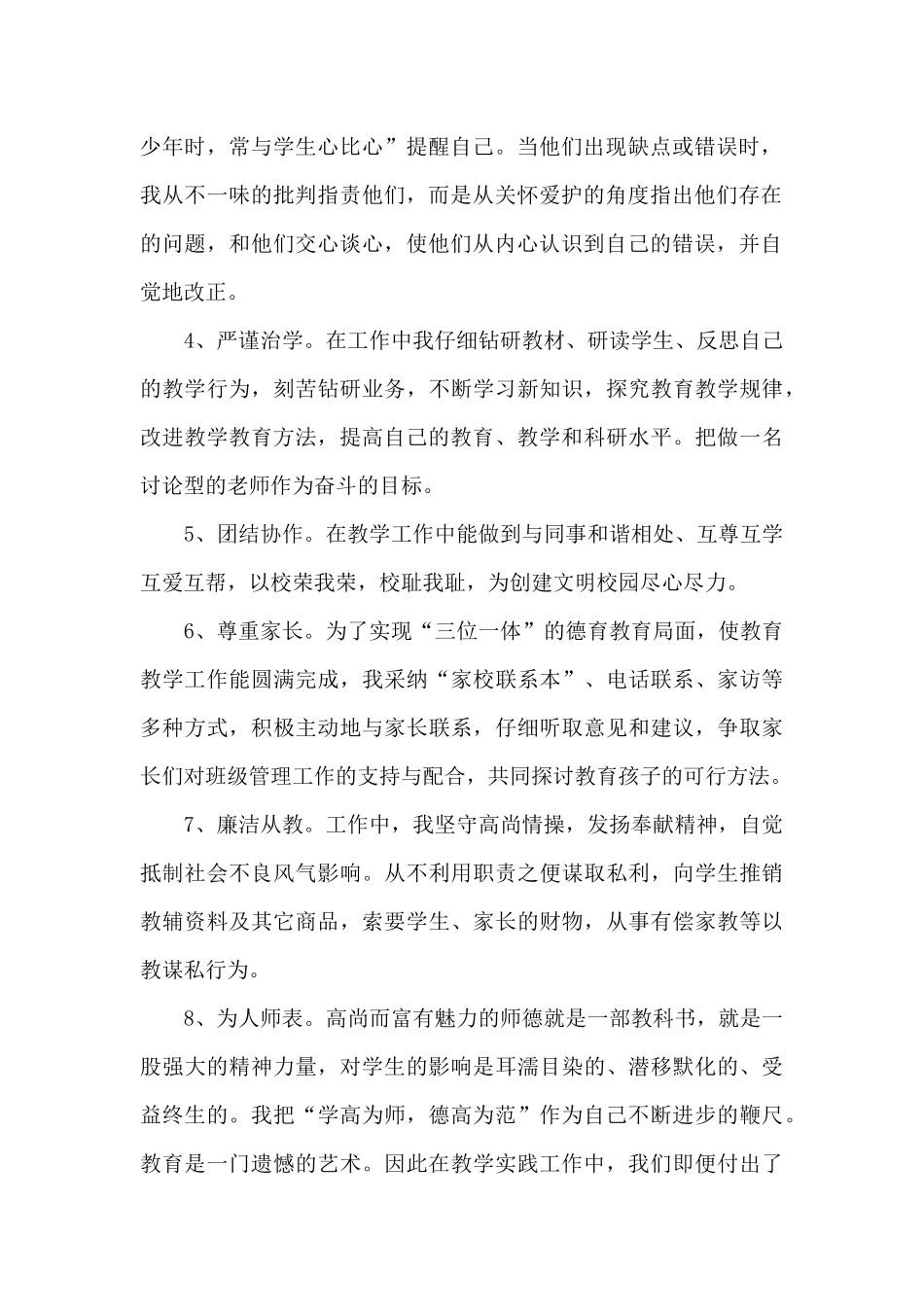 少年时，常与学生心比心”提醒自己。当他们出现缺点或错误时，我从不一味的批判指责他们，而是从关怀爱护的角度指出他们存在的问题，和他们交心谈心，使他们从内心认识到自己的错误，并自觉地改正。

4、严谨治学。在工作中我仔细钻研教材、研读学生、反思自己的教学行为，刻苦钻研业务，不断学习新知识，探究教育教学规律，改进教学教育方法，提高自己的教育、教学和科研水平。把做一名讨论型的老师作为奋斗的目标。

5、团结协作。在教学工作中能做到与同事和谐相处、互尊互学互爱互帮，以校荣我荣，校耻我耻，为创建文明校园尽心尽力。

6、尊重家长。为了实现“三位一体”的德育教育局面，使教育教学工作能圆满完成，我采纳“家校联系本”、电话联系、家访等多种方式，积极主动地与家长联系，仔细听取意见和建议，争取家长们对班级管理工作的支持与配合，共同探讨教育孩子的可行方法。

7、廉洁从教。工作中，我坚守高尚情操，发扬奉献精神，自觉抵制社会不良风气影响。从不利用职责之便谋取私利，向学生推销教辅资料及其它商品，索要学生、家长的财物，从事有偿家教等以教谋私行为。

8、为人师表。高尚而富有魅力的师德就是一部教科书，就是一股强大的精神力量，对学生的影响是耳濡目染的、潜移默化的、受益终生的。我把“学高为师，德高为范”作为自己不断进步的鞭尺。教育是一门遗憾的艺术。因此在教学实践工作中，我们即便付出了